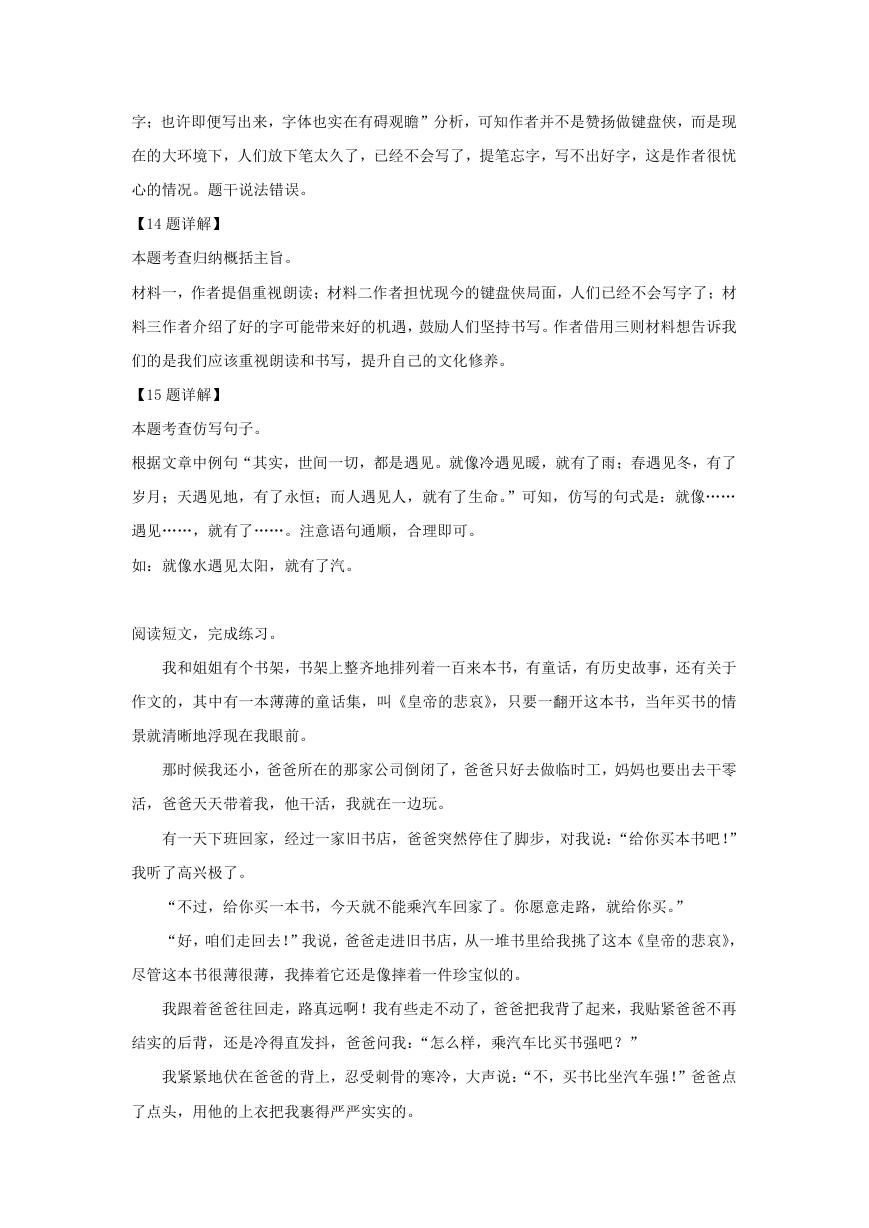 字；也许即便写出来，字体也实在有碍观瞻”分析，可知作者并不是赞扬做键盘侠，而是现在的大环境下，人们放下笔太久了，已经不会写了，提笔忘字，写不出好字，这是作者很忧心的情况。题干说法错误。

【14题详解】

本题考查归纳概括主旨。

材料一，作者提倡重视朗读；材料二作者担忧现今的键盘侠局面，人们已经不会写字了；材料三作者介绍了好的字可能带来好的机遇，鼓励人们坚持书写。作者借用三则材料想告诉我们的是我们应该重视朗读和书写，提升自己的文化修养。

【15题详解】

本题考查仿写句子。

根据文章中例句“其实，世间一切，都是遇见。就像冷遇见暖，就有了雨；春遇见冬，有了岁月；天遇见地，有了永恒；而人遇见人，就有了生命。”可知，仿写的句式是：就像……遇见……，就有了……。注意语句通顺，合理即可。

如：就像水遇见太阳，就有了汽。

阅读短文，完成练习。

我和姐姐有个书架，书架上整齐地排列着一百来本书，有童话，有历史故事，还有关于作文的，其中有一本薄薄的童话集，叫《皇帝的悲哀》，只要一翻开这本书，当年买书的情景就清晰地浮现在我眼前。

那时候我还小，爸爸所在的那家公司倒闭了，爸爸只好去做临时工，妈妈也要出去干零活，爸爸天天带着我，他干活，我就在一边玩。

有一天下班回家，经过一家旧书店，爸爸突然停住了脚步，对我说：“给你买本书吧！”我听了高兴极了。

“不过，给你买一本书，今天就不能乘汽车回家了。你愿意走路，就给你买。”

“好，咱们走回去！”我说，爸爸走进旧书店，从一堆书里给我挑了这本《皇帝的悲哀》，尽管这本书很薄很薄，我捧着它还是像捧着一件珍宝似的。

我跟着爸爸往回走，路真远啊！我有些走不动了，爸爸把我背了起来，我贴紧爸爸不再结实的后背，还是冷得直发抖，爸爸问我：“怎么样，乘汽车比买书强吧？”

我紧紧地伏在爸爸的背上，忍受刺骨的寒冷，大声说：“不，买书比坐汽车强！”爸爸点了点头，用他的上衣把我裹得严严实实的。